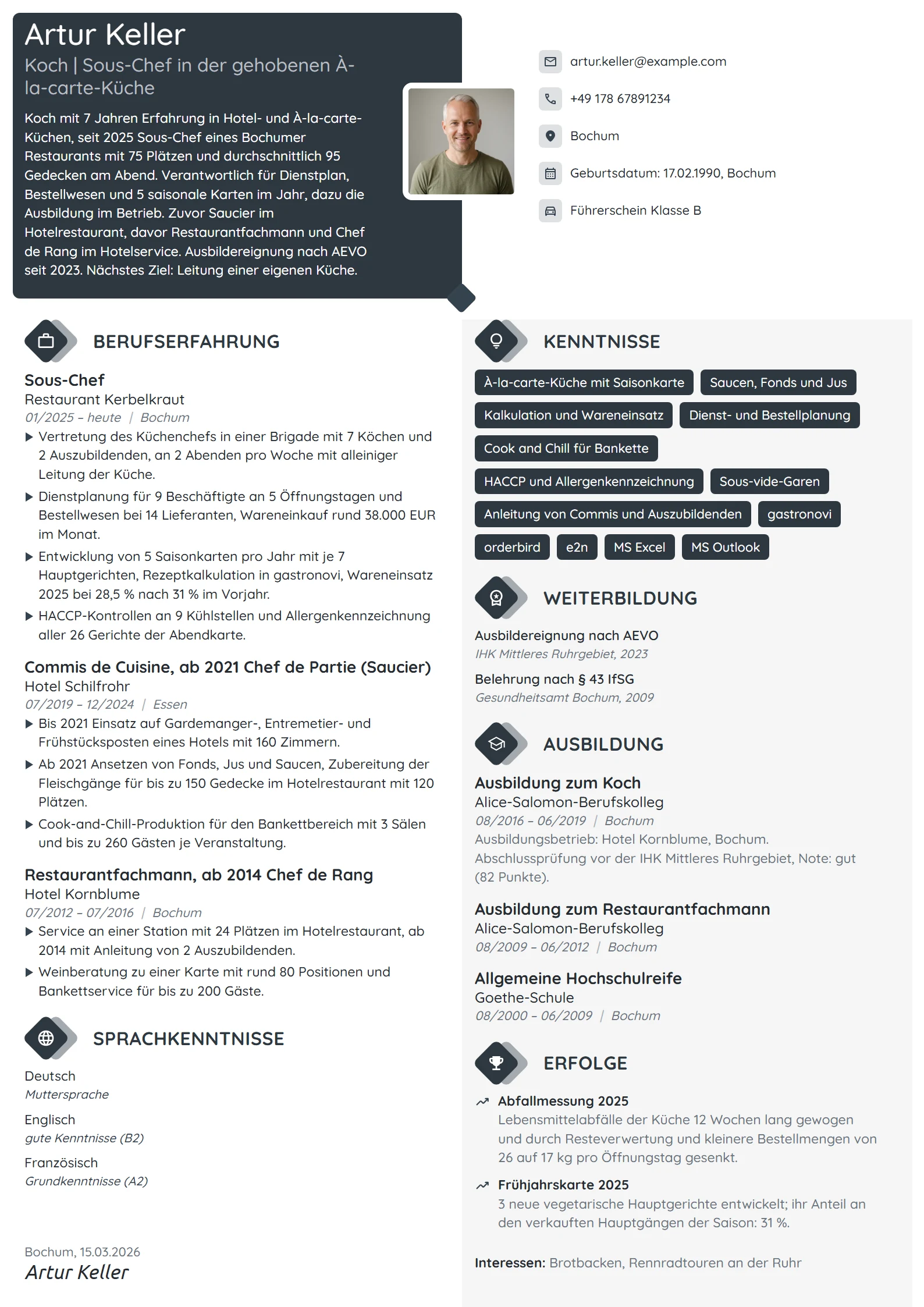 Artur Keller

Koch | Sous-Chef in der gehobenen À-la-carte-Küche

Koch mit 7 Jahren Erfahrung in Hotel- und À-la-carte-Küchen, seit 2025 Sous-Chef eines Bochumer Restaurants mit 75 Plätzen und durchschnittlich 95 Gedecken am Abend. Verantwortlich für Dienstplan, Bestellwesen und 5 saisonale Karten im Jahr, dazu die Ausbildung im Betrieb. Zuvor Saucier im Hotelrestaurant, davor Restaurantfachmann und Chef de Rang im Hotelservice. Ausbildereignung nach AEVO seit 2023. Nächstes Ziel: Leitung einer eigenen Küche.

artur.keller@example.com

+49 178 67891234

Bochum

Geburtsdatum: 17.02.1990, Bochum

Führerschein Klasse B

BERUFSERFAHRUNG

Sous-Chef
Restaurant Kerbelkraut
01/2025 – heute | Bochum
▶ Vertretung des Küchenchefs in einer Brigade mit 7 Köchen und 2 Auszubildenden, an 2 Abenden pro Woche mit alleiniger Leitung der Küche.
▶ Dienstplanung für 9 Beschäftigte an 5 Öffnungstagen und Bestellwesen bei 14 Lieferanten, Wareneinkauf rund 38.000 EUR im Monat.
▶ Entwicklung von 5 Saisonkarten pro Jahr mit je 7 Hauptgerichten, Rezeptkalkulation in gastronovi, Wareneinsatz 2025 bei 28,5 % nach 31 % im Vorjahr.
▶ HACCP-Kontrollen an 9 Kühlstellen und Allergenkennzeichnung aller 26 Gerichte der Abendkarte.

Commis de Cuisine, ab 2021 Chef de Partie (Saucier)
Hotel Schilfrohr
07/2019 – 12/2024 | Essen
▶ Bis 2021 Einsatz auf Gardemanger-, Entremetier- und Frühstücksposten eines Hotels mit 160 Zimmern.
▶ Ab 2021 Ansetzen von Fonds, Jus und Saucen, Zubereitung der Fleischgänge für bis zu 150 Gedecke im Hotelrestaurant mit 120 Plätzen.
▶ Cook-and-Chill-Produktion für den Bankettbereich mit 3 Sälen und bis zu 260 Gästen je Veranstaltung.

Restaurantfachmann, ab 2014 Chef de Rang
Hotel Kornblume
07/2012 – 07/2016 | Bochum
▶ Service an einer Station mit 24 Plätzen im Hotelrestaurant, ab 2014 mit Anleitung von 2 Auszubildenden.
▶ Weinberatung zu einer Karte mit rund 80 Positionen und Bankettservice für bis zu 200 Gäste.

SPRACHKENNTNISSE

Deutsch
Muttersprache

Englisch
gute Kenntnisse (B2)

Französisch
Grundkenntnisse (A2)

Bochum, 15.03.2026
Artur Keller

KENNTNISSE

À-la-carte-Küche mit Saisonkarte
Saucen, Fonds und Jus
Kalkulation und Wareneinsatz
Dienst- und Bestellplanung
Cook and Chill für Bankette
HACCP und Allergenkennzeichnung
Sous-vide-Garen
Anleitung von Commis und Auszubildenden
gastronovi
orderbird
e2n
MS Excel
MS Outlook

WEITERBILDUNG

Ausbildereignung nach AEVO
IHK Mittleres Ruhrgebiet, 2023

Belehrung nach § 43 IfSG
Gesundheitsamt Bochum, 2009

AUSBILDUNG

Ausbildung zum Koch
Alice-Salomon-Berufskolleg
08/2016 – 06/2019 | Bochum
Ausbildungsbetrieb: Hotel Kornblume, Bochum. Abschlussprüfung vor der IHK Mittleres Ruhrgebiet, Note: gut (82 Punkte).

Ausbildung zum Restaurantfachmann
Alice-Salomon-Berufskolleg
08/2009 – 06/2012 | Bochum

Allgemeine Hochschulreife
Goethe-Schule
08/2000 – 06/2009 | Bochum

ERFOLGE

Abfallmessung 2025
Lebensmittelabfälle der Küche 12 Wochen lang gewogen und durch Resteverwertung und kleinere Bestellmengen von 26 auf 17 kg pro Öffnungstag gesenkt.

Frühjahrskarte 2025
3 neue vegetarische Hauptgerichte entwickelt; ihr Anteil an den verkauften Hauptgängen der Saison: 31 %.

Interessen: Brotbacken, Rennradtouren an der Ruhr